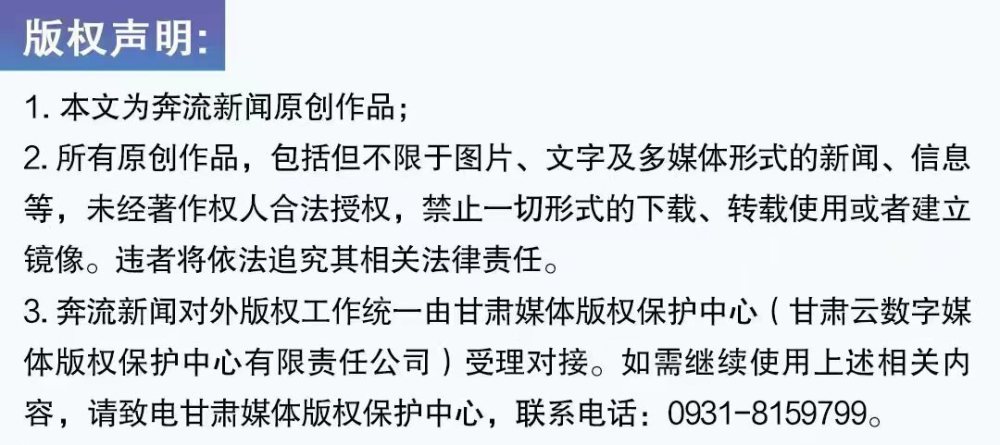 版权声明:

1. 本文为奔流新闻原创作品；

2. 所有原创作品，包括但不限于图片、文字及多媒体形式的新闻、信息等，未经著作权人合法授权，禁止一切形式的下载、转载使用或者建立镜像。违者将依法追究其相关法律责任。

3. 奔流新闻对外版权工作统一由甘肃媒体版权保护中心（甘肃云数字媒体版权保护中心有限责任公司）受理对接。如需继续使用上述相关内容，请致电甘肃媒体版权保护中心，联系电话：0931-8159799。